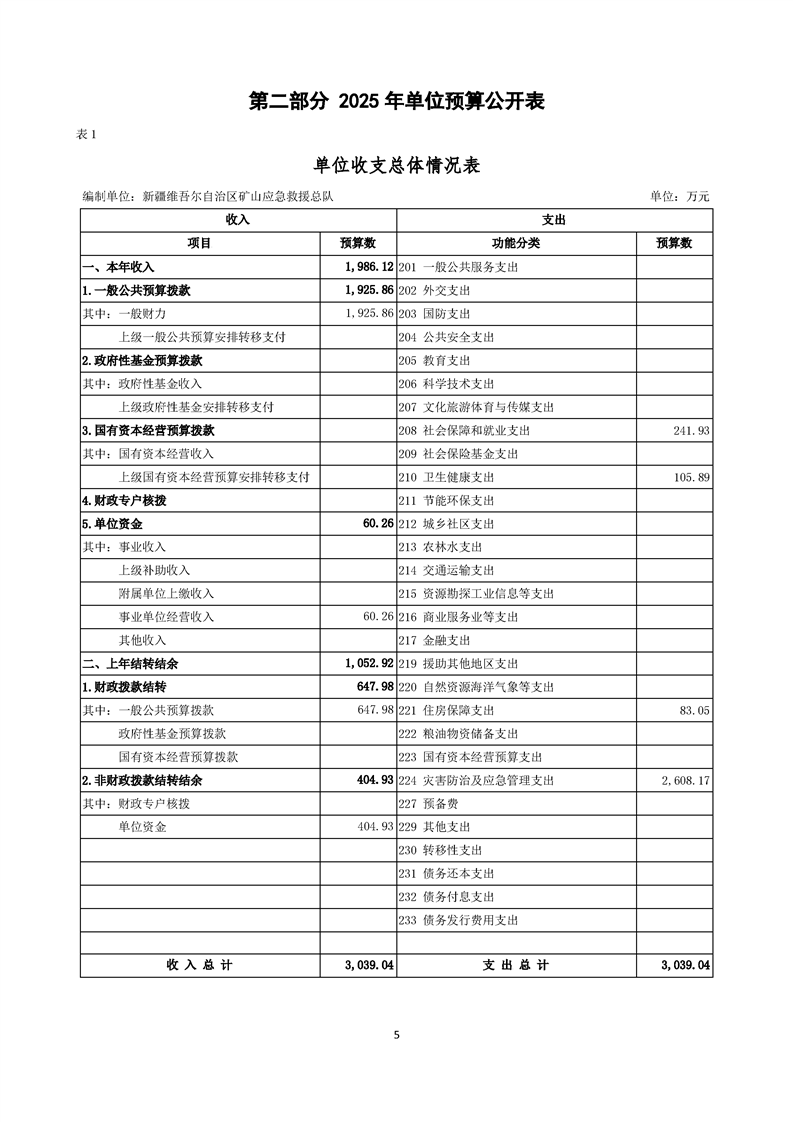 第二部分 2025 年单位预算公开表

表 1

单位收支总体情况表

编制单位：新疆维吾尔自治区矿山应急救援总队　　单位：万元

| 收入 | | 支出 | |
|---|---|---|---|
| 项目 | 预算数 | 功能分类 | 预算数 |
| 一、本年收入 | 1,986.12 | 201 一般公共服务支出 | |
| 1.一般公共预算拨款 | 1,925.86 | 202 外交支出 | |
| 其中：一般财力 | 1,925.86 | 203 国防支出 | |
| 上级一般公共预算安排转移支付 | | 204 公共安全支出 | |
| 2.政府性基金预算拨款 | | 205 教育支出 | |
| 其中：政府性基金收入 | | 206 科学技术支出 | |
| 上级政府性基金安排转移支付 | | 207 文化旅游体育与传媒支出 | |
| 3.国有资本经营预算拨款 | | 208 社会保障和就业支出 | 241.93 |
| 其中：国有资本经营收入 | | 209 社会保险基金支出 | |
| 上级国有资本经营预算安排转移支付 | | 210 卫生健康支出 | 105.89 |
| 4.财政专户核拨 | | 211 节能环保支出 | |
| 5.单位资金 | 60.26 | 212 城乡社区支出 | |
| 其中：事业收入 | | 213 农林水支出 | |
| 上级补助收入 | | 214 交通运输支出 | |
| 附属单位上缴收入 | | 215 资源勘探工业信息等支出 | |
| 事业单位经营收入 | 60.26 | 216 商业服务业等支出 | |
| 其他收入 | | 217 金融支出 | |
| 二、上年结转结余 | 1,052.92 | 219 援助其他地区支出 | |
| 1.财政拨款结转 | 647.98 | 220 自然资源海洋气象等支出 | |
| 其中：一般公共预算拨款 | 647.98 | 221 住房保障支出 | 83.05 |
| 政府性基金预算拨款 | | 222 粮油物资储备支出 | |
| 国有资本经营预算拨款 | | 223 国有资本经营预算支出 | |
| 2.非财政拨款结转结余 | 404.93 | 224 灾害防治及应急管理支出 | 2,608.17 |
| 其中：财政专户核拨 | | 227 预备费 | |
| 单位资金 | 404.93 | 229 其他支出 | |
| | | 230 转移性支出 | |
| | | 231 债务还本支出 | |
| | | 232 债务付息支出 | |
| | | 233 债务发行费用支出 | |
| | | | |
| 收 入 总 计 | 3,039.04 | 支 出 总 计 | 3,039.04 |

5